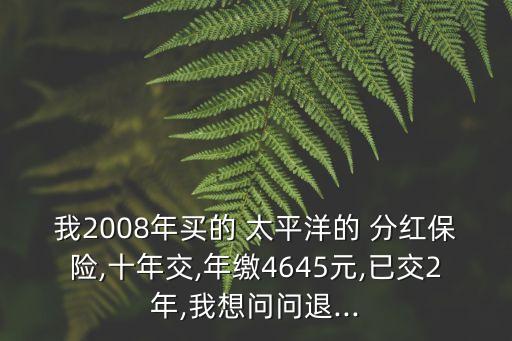 我2008年买的 太平洋的 分红保险,十年交,年缴4645元,已交2年,我想问问退...